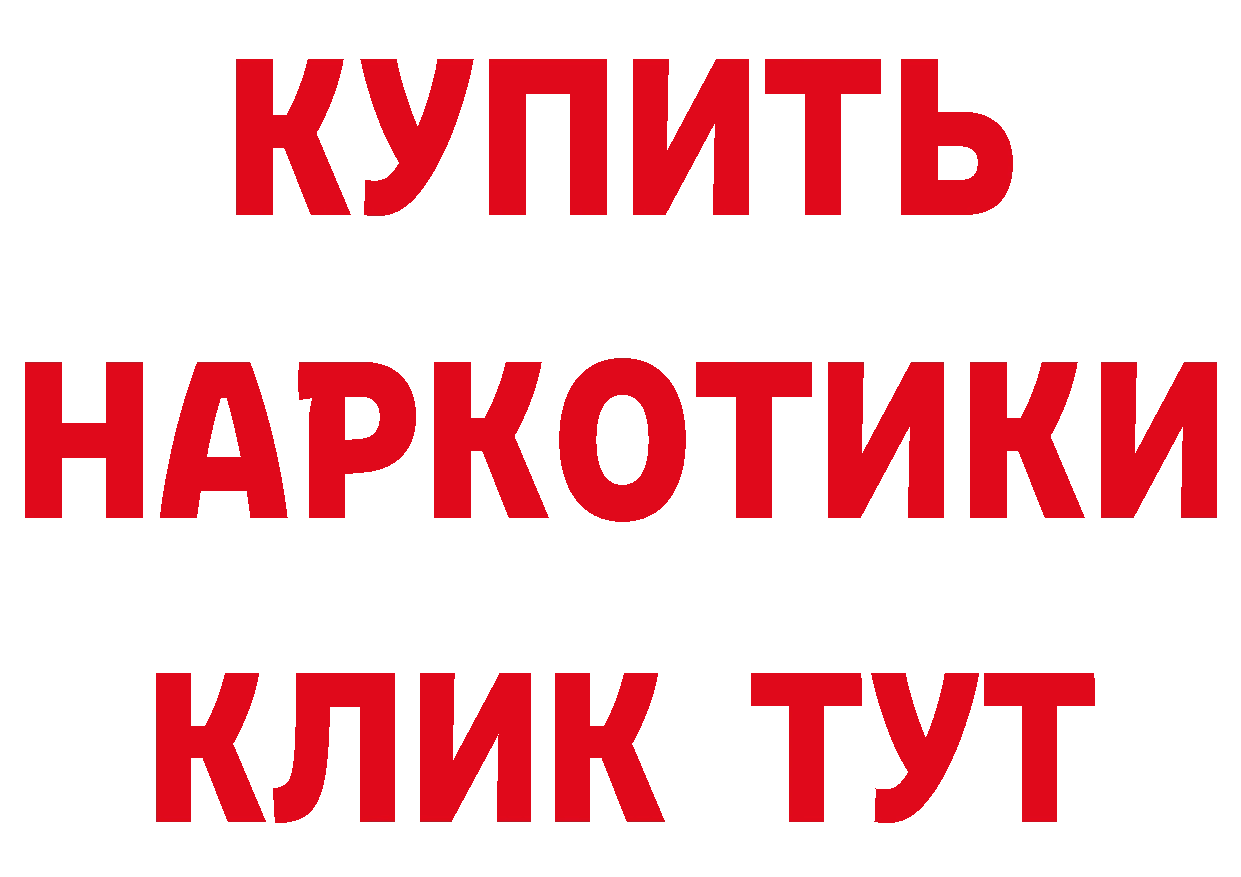 КУПИТЬ
НАРКОТИКИ
КЛИК ТУТ